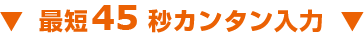 ▼ 最短45秒カンタン入力 ▼